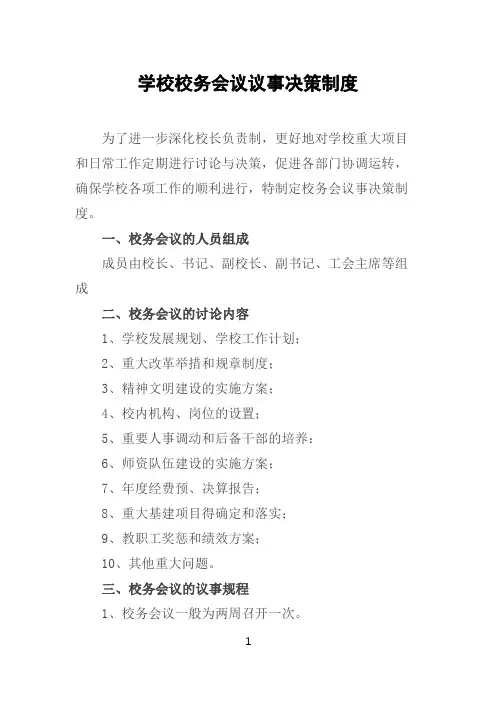 学校校务会议议事决策制度

为了进一步深化校长负责制，更好地对学校重大项目和日常工作定期进行讨论与决策，促进各部门协调运转，确保学校各项工作的顺利进行，特制定校务会议事决策制度。

一、校务会议的人员组成

成员由校长、书记、副校长、副书记、工会主席等组成

二、校务会议的讨论内容

1、学校发展规划、学校工作计划；

2、重大改革举措和规章制度；

3、精神文明建设的实施方案；

4、校内机构、岗位的设置；

5、重要人事调动和后备干部的培养；

6、师资队伍建设的实施方案；

7、年度经费预、决算报告；

8、重大基建项目得确定和落实；

9、教职工奖惩和绩效方案；

10、其他重大问题。

三、校务会议的议事规程

1、校务会议一般为两周召开一次。

1